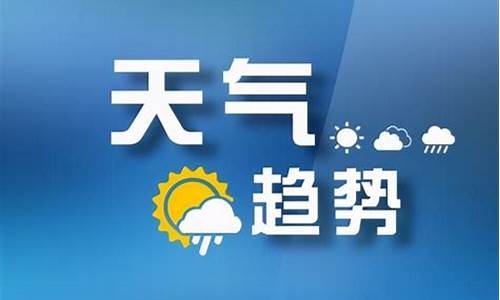 天气
趋势